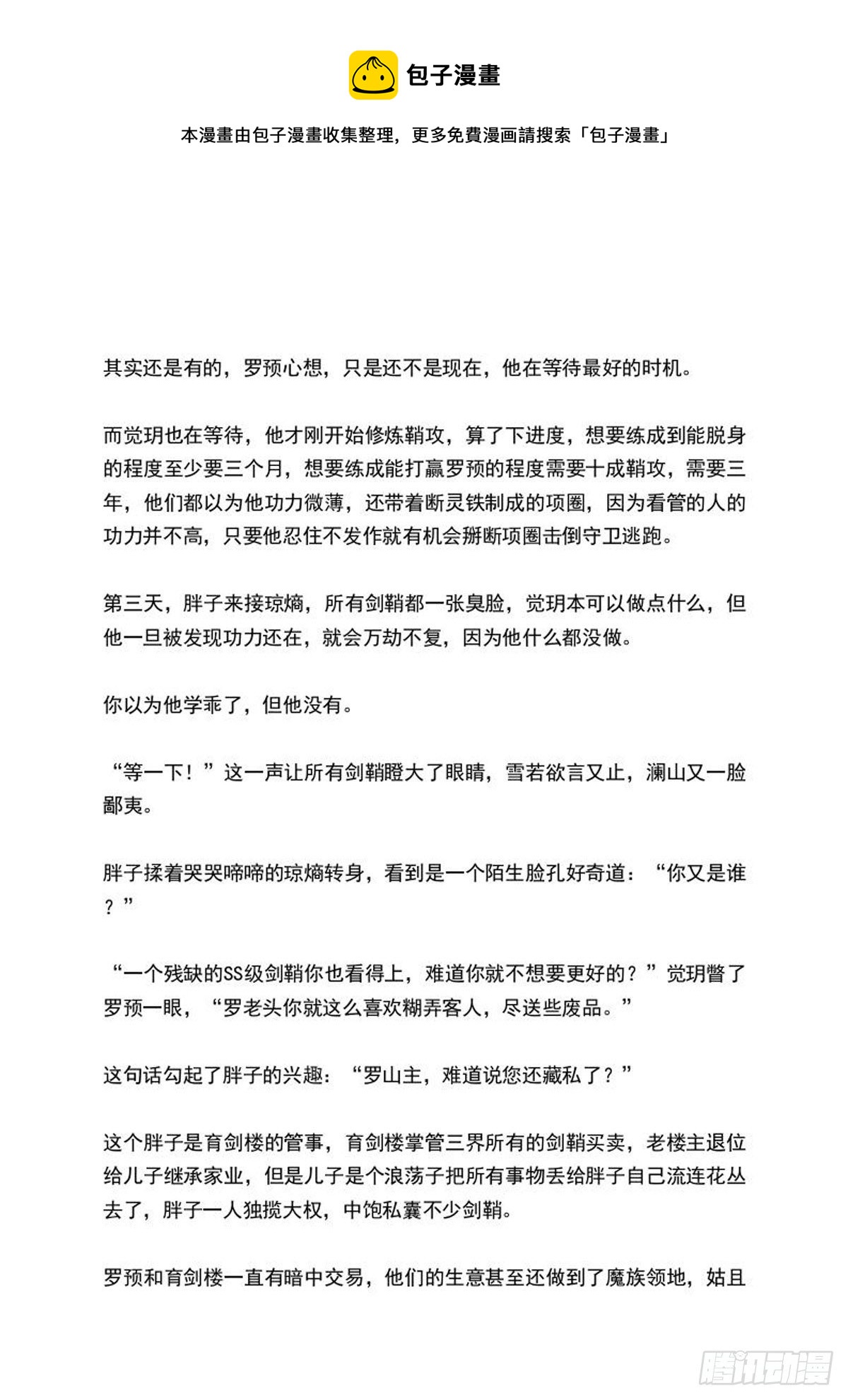 包子漫畫

本漫畫由包子漫畫收集整理，更多免費漫画請搜索「包子漫畫」

其实还是有的，罗预心想，只是还不是现在，他在等待最好的时机。

而觉玥也在等待，他才刚开始修炼鞘攻，算了下进度，想要练成到能脱身的程度至少要三个月，想要练成能打赢罗预的程度需要十成鞘攻，需要三年，他们都以为他功力微薄，还带着断灵铁制成的项圈，因为看管的人的功力并不高，只要他忍住不发作就有机会掰断项圈击倒守卫逃跑。

第三天，胖子来接琼熵，所有剑鞘都一张臭脸，觉玥本可以做点什么，但他一旦被发现功力还在，就会万劫不复，因为他什么都没做。

你以为他学乖了，但他没有。

“等一下！”这一声让所有剑鞘瞪大了眼睛，雪若欲言又止，澜山又一脸鄙夷。

胖子揉着哭哭啼啼的琼熵转身，看到是一个陌生脸孔好奇道：“你又是谁？”

“一个残缺的SS级剑鞘你也看得上，难道你就不想要更好的？”觉玥瞥了罗预一眼，“罗老头你就这么喜欢糊弄客人，尽送些废品。”

这句话勾起了胖子的兴趣：“罗山主，难道说您还藏私了？”

这个胖子是育剑楼的管事，育剑楼掌管三界所有的剑鞘买卖，老楼主退位给儿子继承家业，但是儿子是个浪荡子把所有事物丢给胖子自己流连花丛去了，胖子一人独揽大权，中饱私囊不少剑鞘。

罗预和育剑楼一直有暗中交易，他们的生意甚至还做到了魔族领地，姑且

腾讯动漫